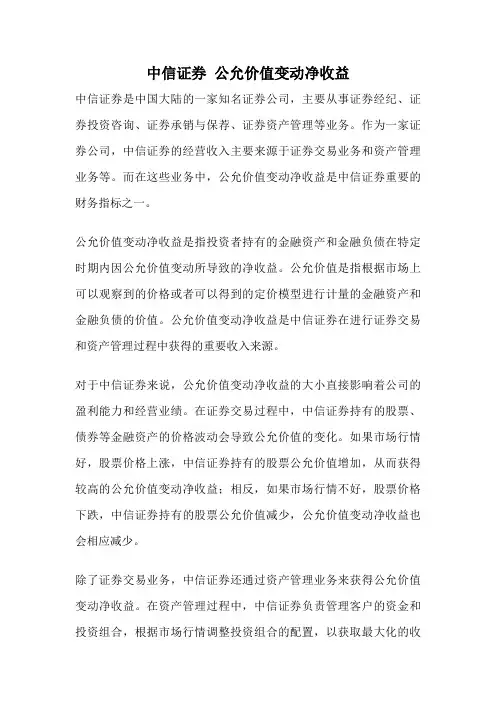 中信证券 公允价值变动净收益

中信证券是中国大陆的一家知名证券公司，主要从事证券经纪、证券投资咨询、证券承销与保荐、证券资产管理等业务。作为一家证券公司，中信证券的经营收入主要来源于证券交易业务和资产管理业务等。而在这些业务中，公允价值变动净收益是中信证券重要的财务指标之一。

公允价值变动净收益是指投资者持有的金融资产和金融负债在特定时期内因公允价值变动所导致的净收益。公允价值是指根据市场上可以观察到的价格或者可以得到的定价模型进行计量的金融资产和金融负债的价值。公允价值变动净收益是中信证券在进行证券交易和资产管理过程中获得的重要收入来源。

对于中信证券来说，公允价值变动净收益的大小直接影响着公司的盈利能力和经营业绩。在证券交易过程中，中信证券持有的股票、债券等金融资产的价格波动会导致公允价值的变化。如果市场行情好，股票价格上涨，中信证券持有的股票公允价值增加，从而获得较高的公允价值变动净收益；相反，如果市场行情不好，股票价格下跌，中信证券持有的股票公允价值减少，公允价值变动净收益也会相应减少。

除了证券交易业务，中信证券还通过资产管理业务来获得公允价值变动净收益。在资产管理过程中，中信证券负责管理客户的资金和投资组合，根据市场行情调整投资组合的配置，以获取最大化的收